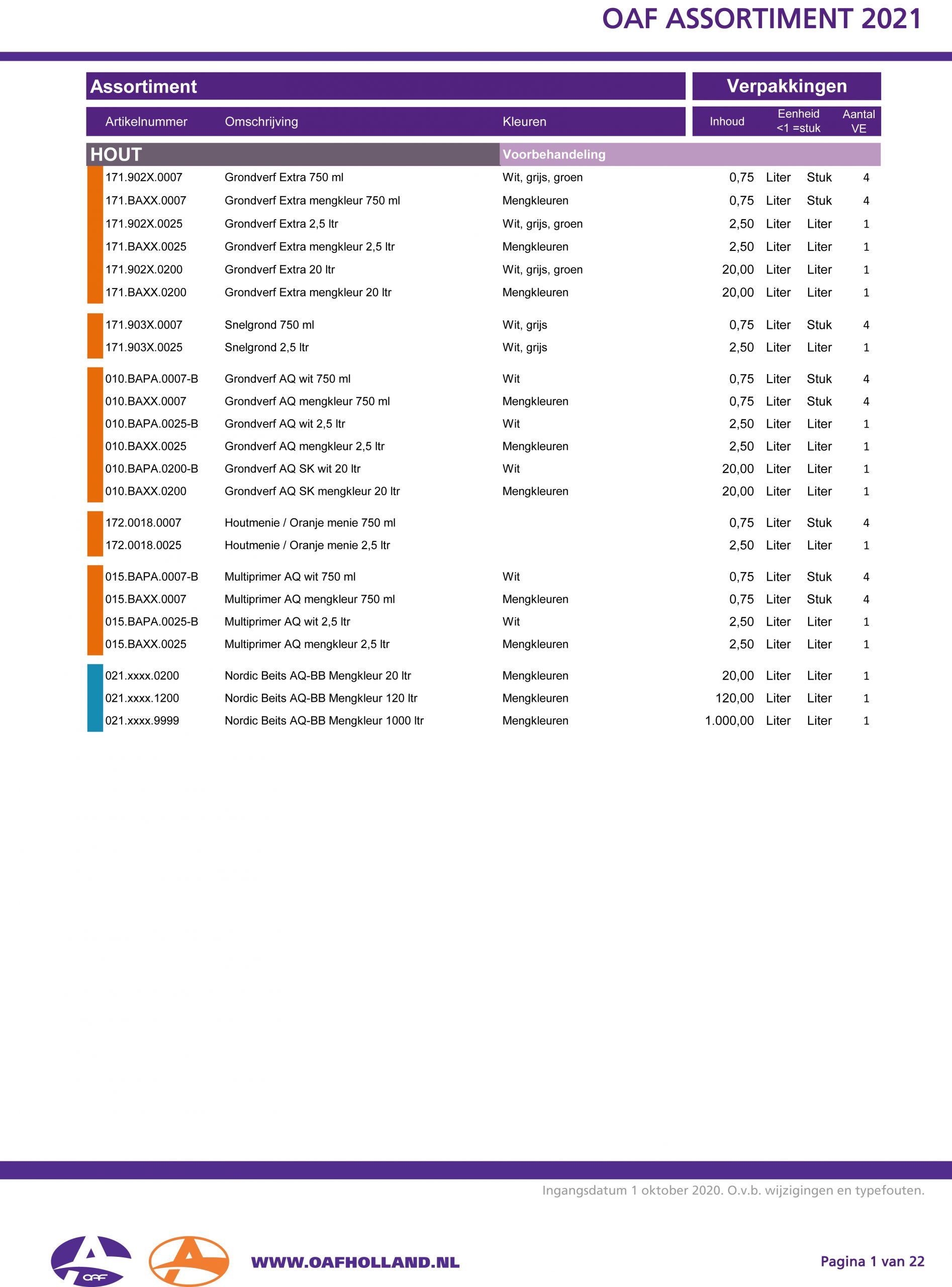 OAF ASSORTIMENT 2021

Assortiment

Verpakkingen

| Artikelnummer | Omschrijving | Kleuren | Inhoud | Eenheid <1 =stuk | | Aantal VE |
|---|---|---|---|---|---|---|
| HOUT | | Voorbehandeling | | | | |
| 171.902X.0007 | Grondverf Extra 750 ml | Wit, grijs, groen | 0,75 | Liter | Stuk | 4 |
| 171.BAXX.0007 | Grondverf Extra mengkleur 750 ml | Mengkleuren | 0,75 | Liter | Stuk | 4 |
| 171.902X.0025 | Grondverf Extra 2,5 ltr | Wit, grijs, groen | 2,50 | Liter | Liter | 1 |
| 171.BAXX.0025 | Grondverf Extra mengkleur 2,5 ltr | Mengkleuren | 2,50 | Liter | Liter | 1 |
| 171.902X.0200 | Grondverf Extra 20 ltr | Wit, grijs, groen | 20,00 | Liter | Liter | 1 |
| 171.BAXX.0200 | Grondverf Extra mengkleur 20 ltr | Mengkleuren | 20,00 | Liter | Liter | 1 |
| 171.903X.0007 | Snelgrond 750 ml | Wit, grijs | 0,75 | Liter | Stuk | 4 |
| 171.903X.0025 | Snelgrond 2,5 ltr | Wit, grijs | 2,50 | Liter | Liter | 1 |
| 010.BAPA.0007-B | Grondverf AQ wit 750 ml | Wit | 0,75 | Liter | Stuk | 4 |
| 010.BAXX.0007 | Grondverf AQ mengkleur 750 ml | Mengkleuren | 0,75 | Liter | Stuk | 4 |
| 010.BAPA.0025-B | Grondverf AQ wit 2,5 ltr | Wit | 2,50 | Liter | Liter | 1 |
| 010.BAXX.0025 | Grondverf AQ mengkleur 2,5 ltr | Mengkleuren | 2,50 | Liter | Liter | 1 |
| 010.BAPA.0200-B | Grondverf AQ SK wit 20 ltr | Wit | 20,00 | Liter | Liter | 1 |
| 010.BAXX.0200 | Grondverf AQ SK mengkleur 20 ltr | Mengkleuren | 20,00 | Liter | Liter | 1 |
| 172.0018.0007 | Houtmenie / Oranje menie 750 ml | | 0,75 | Liter | Stuk | 4 |
| 172.0018.0025 | Houtmenie / Oranje menie 2,5 ltr | | 2,50 | Liter | Liter | 1 |
| 015.BAPA.0007-B | Multiprimer AQ wit 750 ml | Wit | 0,75 | Liter | Stuk | 4 |
| 015.BAXX.0007 | Multiprimer AQ mengkleur 750 ml | Mengkleuren | 0,75 | Liter | Stuk | 4 |
| 015.BAPA.0025-B | Multiprimer AQ wit 2,5 ltr | Wit | 2,50 | Liter | Liter | 1 |
| 015.BAXX.0025 | Multiprimer AQ mengkleur 2,5 ltr | Mengkleuren | 2,50 | Liter | Liter | 1 |
| 021.xxxx.0200 | Nordic Beits AQ-BB Mengkleur 20 ltr | Mengkleuren | 20,00 | Liter | Liter | 1 |
| 021.xxxx.1200 | Nordic Beits AQ-BB Mengkleur 120 ltr | Mengkleuren | 120,00 | Liter | Liter | 1 |
| 021.xxxx.9999 | Nordic Beits AQ-BB Mengkleur 1000 ltr | Mengkleuren | 1.000,00 | Liter | Liter | 1 |

Ingangsdatum 1 oktober 2020. O.v.b. wijzigingen en typefouten.

OAF

WWW.OAFHOLLAND.NL

Pagina 1 van 22